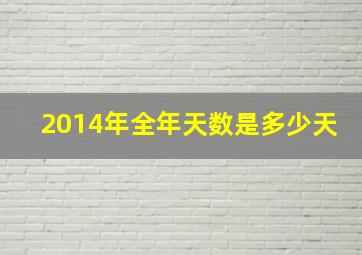 2014年全年天数是多少天